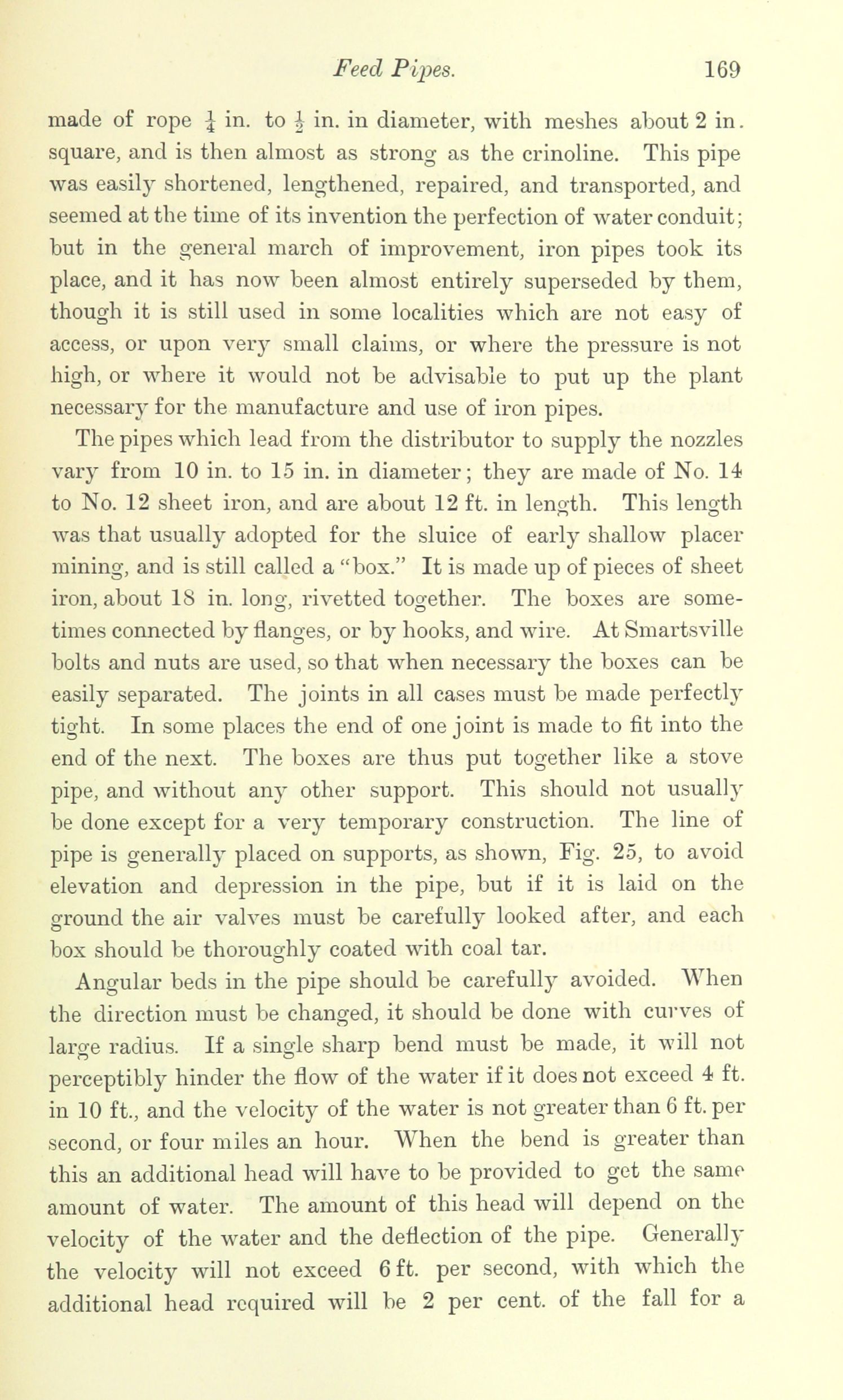 Feed Pipes. 169

made of rope $\frac{1}{4}$ in. to $\frac{1}{2}$ in. in diameter, with meshes about 2 in. square, and is then almost as strong as the crinoline. This pipe was easily shortened, lengthened, repaired, and transported, and seemed at the time of its invention the perfection of water conduit; but in the general march of improvement, iron pipes took its place, and it has now been almost entirely superseded by them, though it is still used in some localities which are not easy of access, or upon very small claims, or where the pressure is not high, or where it would not be advisable to put up the plant necessary for the manufacture and use of iron pipes.

The pipes which lead from the distributor to supply the nozzles vary from 10 in. to 15 in. in diameter; they are made of No. 14 to No. 12 sheet iron, and are about 12 ft. in length. This length was that usually adopted for the sluice of early shallow placer mining, and is still called a "box." It is made up of pieces of sheet iron, about 18 in. long, rivetted together. The boxes are sometimes connected by flanges, or by hooks, and wire. At Smartsville bolts and nuts are used, so that when necessary the boxes can be easily separated. The joints in all cases must be made perfectly tight. In some places the end of one joint is made to fit into the end of the next. The boxes are thus put together like a stove pipe, and without any other support. This should not usually be done except for a very temporary construction. The line of pipe is generally placed on supports, as shown, Fig. 25, to avoid elevation and depression in the pipe, but if it is laid on the ground the air valves must be carefully looked after, and each box should be thoroughly coated with coal tar.

Angular beds in the pipe should be carefully avoided. When the direction must be changed, it should be done with curves of large radius. If a single sharp bend must be made, it will not perceptibly hinder the flow of the water if it does not exceed 4 ft. in 10 ft., and the velocity of the water is not greater than 6 ft. per second, or four miles an hour. When the bend is greater than this an additional head will have to be provided to get the same amount of water. The amount of this head will depend on the velocity of the water and the deflection of the pipe. Generally the velocity will not exceed 6 ft. per second, with which the additional head required will be 2 per cent. of the fall for a